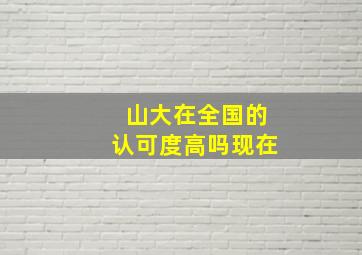 山大在全国的
认可度高吗现在